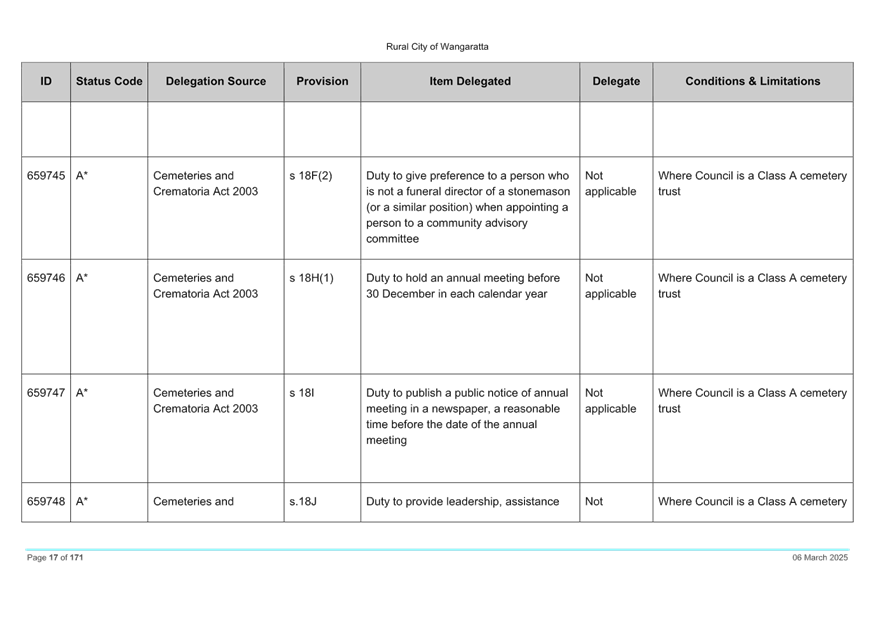 Rural City of Wangaratta

| ID | Status Code | Delegation Source | Provision | Item Delegated | Delegate | Conditions & Limitations |
|---|---|---|---|---|---|---|
| | | | | | | |
| 659745 | A* | Cemeteries and Crematoria Act 2003 | s 18F(2) | Duty to give preference to a person who is not a funeral director of a stonemason (or a similar position) when appointing a person to a community advisory committee | Not applicable | Where Council is a Class A cemetery trust |
| 659746 | A* | Cemeteries and Crematoria Act 2003 | s 18H(1) | Duty to hold an annual meeting before 30 December in each calendar year | Not applicable | Where Council is a Class A cemetery trust |
| 659747 | A* | Cemeteries and Crematoria Act 2003 | s 18I | Duty to publish a public notice of annual meeting in a newspaper, a reasonable time before the date of the annual meeting | Not applicable | Where Council is a Class A cemetery trust |
| 659748 | A* | Cemeteries and | s.18J | Duty to provide leadership, assistance | Not | Where Council is a Class A cemetery |

Page 17 of 171

06 March 2025